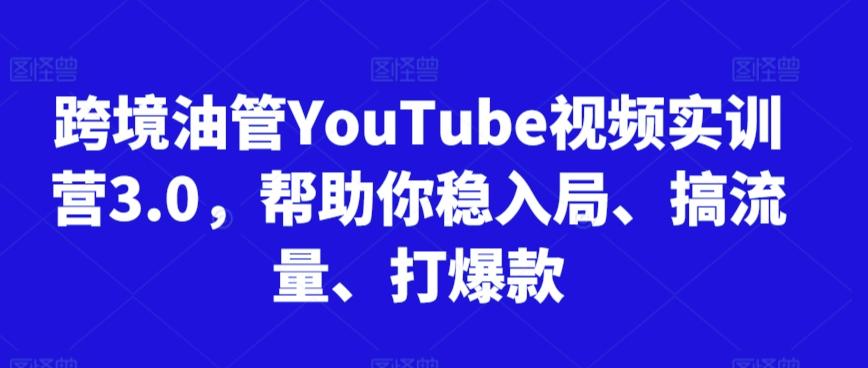 图怪兽 图怪兽 图怪兽

跨境油管YouTube视频实训营3.0，帮助你稳入局、搞流量、打爆款